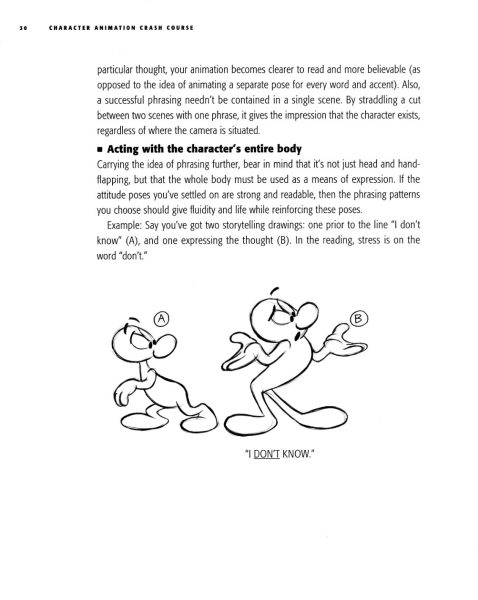 30 CHARACTER ANIMATION CRASH COURSE

particular thought, your animation becomes clearer to read and more believable (as opposed to the idea of animating a separate pose for every word and accent). Also, a successful phrasing needn't be contained in a single scene. By straddling a cut between two scenes with one phrase, it gives the impression that the character exists, regardless of where the camera is situated.

■ Acting with the character's entire body

Carrying the idea of phrasing further, bear in mind that it's not just head and hand-flapping, but that the whole body must be used as a means of expression. If the attitude poses you've settled on are strong and readable, then the phrasing patterns you choose should give fluidity and life while reinforcing these poses.

Example: Say you've got two storytelling drawings: one prior to the line "I don't know" (A), and one expressing the thought (B). In the reading, stress is on the word "don't."

A

B

"I DON'T KNOW."